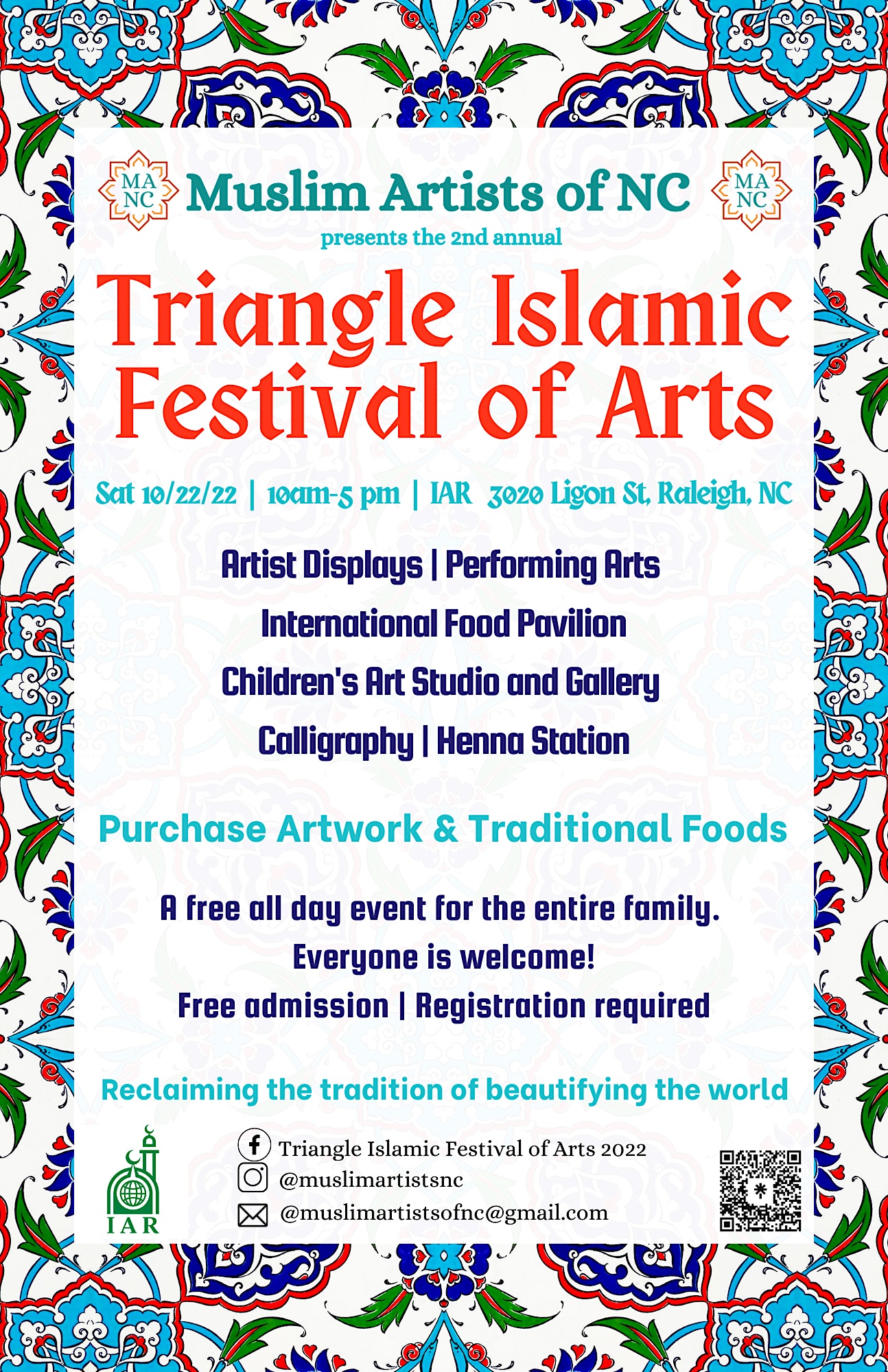 MA NC Muslim Artists of NC MA NC

presents the 2nd annual

Triangle Islamic Festival of Arts

Sat 10/22/22 | 10am-5 pm | IAR 3020 Ligon St, Raleigh, NC

Artist Displays | Performing Arts

International Food Pavilion

Children's Art Studio and Gallery

Calligraphy | Henna Station

Purchase Artwork & Traditional Foods

A free all day event for the entire family.

Everyone is welcome!

Free admission | Registration required

Reclaiming the tradition of beautifying the world

IAR

Triangle Islamic Festival of Arts 2022

@muslimartistsnc

@muslimartistsofnc@gmail.com